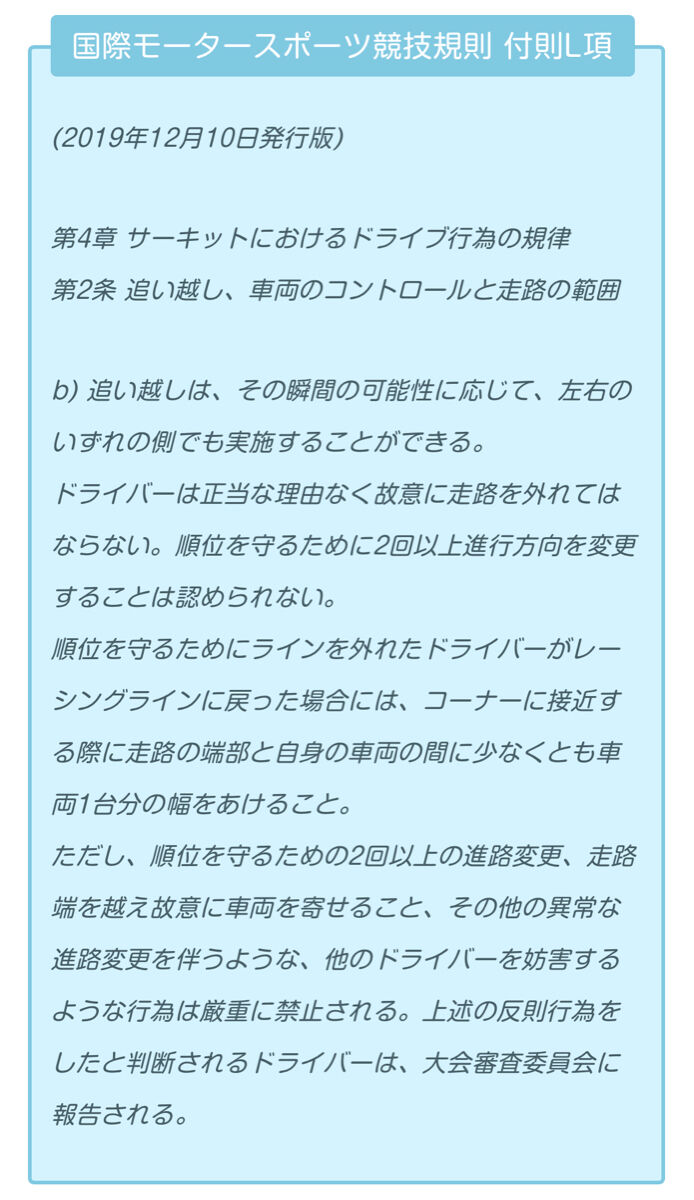 国際モータースポーツ競技規則 付則L項

(2019年12月10日発行版)

第4章 サーキットにおけるドライブ行為の規律
第2条 追い越し、車両のコントロールと走路の範囲

b) 追い越しは、その瞬間の可能性に応じて、左右のいずれの側でも実施することができる。
ドライバーは正当な理由なく故意に走路を外れてはならない。順位を守るために2回以上進行方向を変更することは認められない。
順位を守るためにラインを外れたドライバーがレーシングラインに戻った場合には、コーナーに接近する際に走路の端部と自身の車両の間に少なくとも車両1台分の幅をあけること。
ただし、順位を守るための2回以上の進路変更、走路端を越え故意に車両を寄せること、その他の異常な進路変更を伴うような、他のドライバーを妨害するような行為は厳重に禁止される。上述の反則行為をしたと判断されるドライバーは、大会審査委員会に報告される。